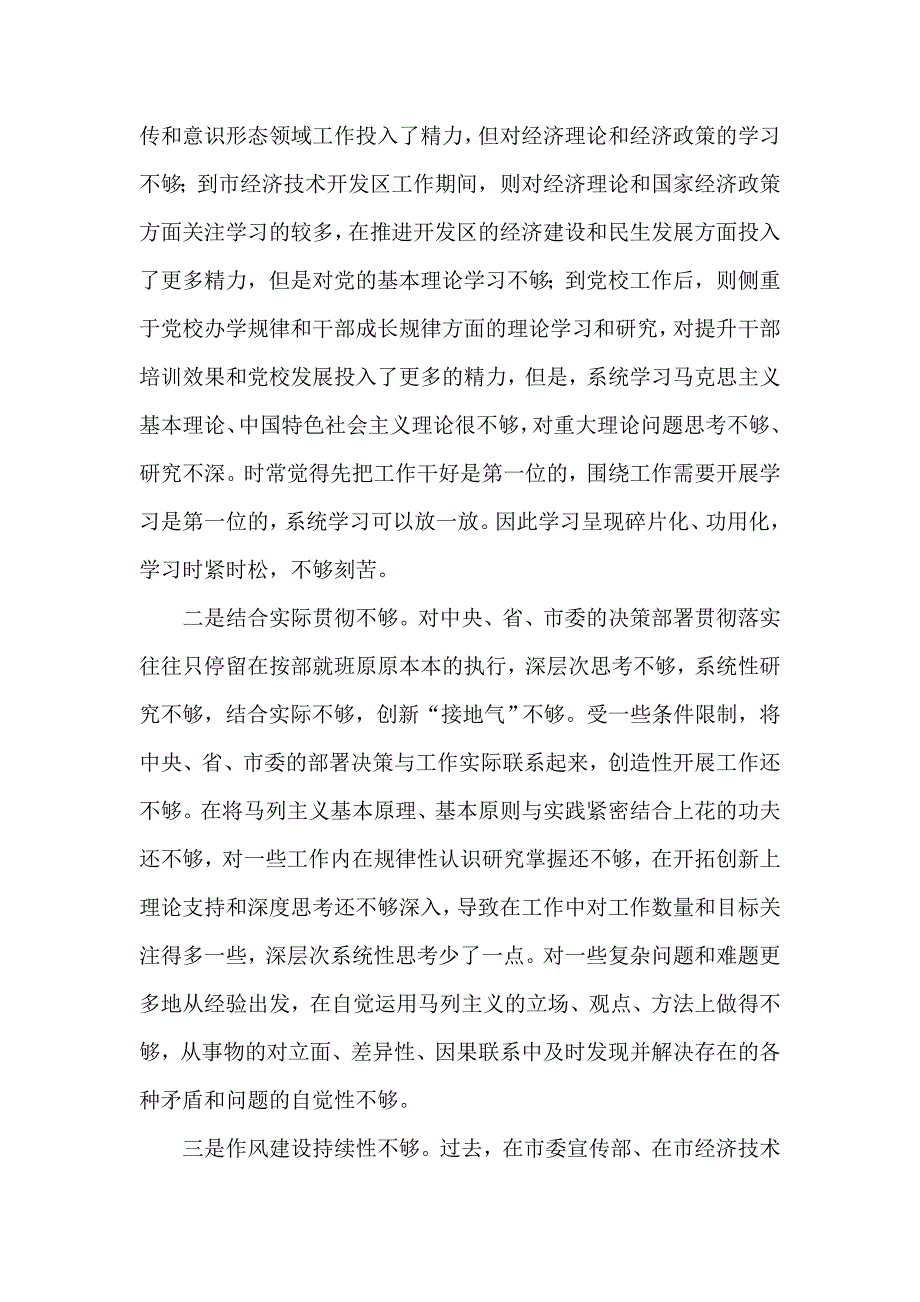 传和意识形态领域工作投入了精力，但对经济理论和经济政策的学习不够；到市经济技术开发区工作期间，则对经济理论和国家经济政策方面关注学习的较多，在推进开发区的经济建设和民生发展方面投入了更多精力，但是对党的基本理论学习不够；到党校工作后，则侧重于党校办学规律和干部成长规律方面的理论学习和研究，对提升干部培训效果和党校发展投入了更多的精力，但是，系统学习马克思主义基本理论、中国特色社会主义理论很不够，对重大理论问题思考不够、研究不深。时常觉得先把工作干好是第一位的，围绕工作需要开展学习是第一位的，系统学习可以放一放。因此学习呈现碎片化、功用化，学习时紧时松，不够刻苦。

二是结合实际贯彻不够。对中央、省、市委的决策部署贯彻落实往往只停留在按部就班原原本本的执行，深层次思考不够，系统性研究不够，结合实际不够，创新“接地气”不够。受一些条件限制，将中央、省、市委的部署决策与工作实际联系起来，创造性开展工作还不够。在将马列主义基本原理、基本原则与实践紧密结合上花的功夫还不够，对一些工作内在规律性认识研究掌握还不够，在开拓创新上理论支持和深度思考还不够深入，导致在工作中对工作数量和目标关注得多一些，深层次系统性思考少了一点。对一些复杂问题和难题更多地从经验出发，在自觉运用马列主义的立场、观点、方法上做得不够，从事物的对立面、差异性、因果联系中及时发现并解决存在的各种矛盾和问题的自觉性不够。

三是作风建设持续性不够。过去，在市委宣传部、在市经济技术